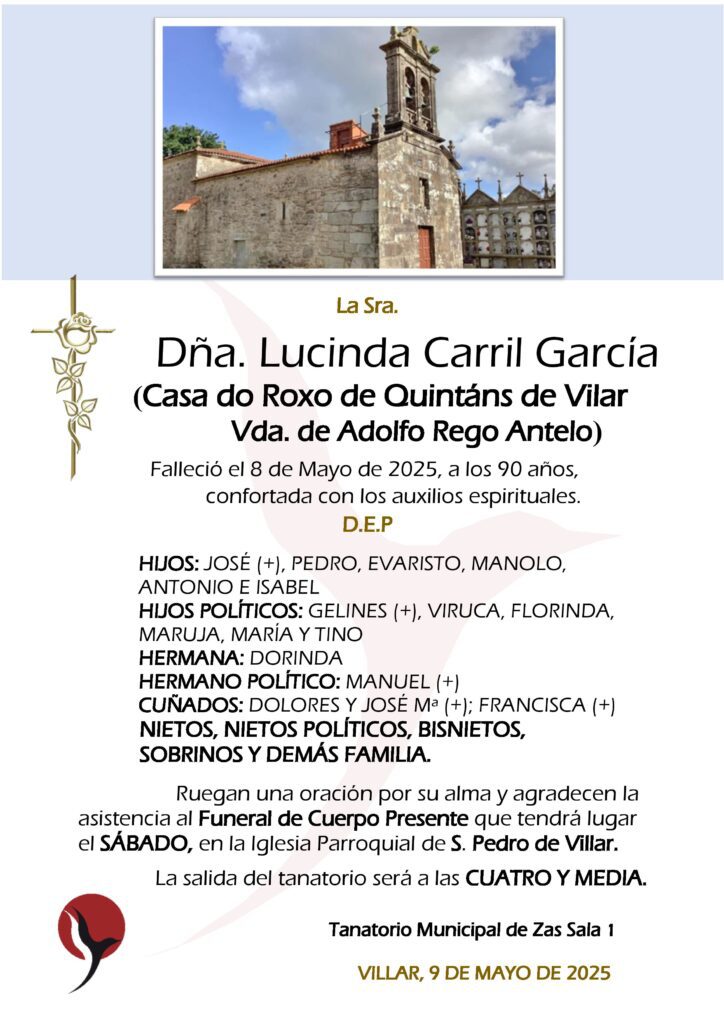 La Sra.

Dña. Lucinda Carril García

(Casa do Roxo de Quintáns de Vilar
Vda. de Adolfo Rego Antelo)

Falleció el 8 de Mayo de 2025, a los 90 años, confortada con los auxilios espirituales.

D.E.P

HIJOS: JOSÉ (+), PEDRO, EVARISTO, MANOLO, ANTONIO E ISABEL
HIJOS POLÍTICOS: GELINES (+), VIRUCA, FLORINDA, MARUJA, MARÍA Y TINO
HERMANA: DORINDA
HERMANO POLÍTICO: MANUEL (+)
CUÑADOS: DOLORES Y JOSÉ Mª (+); FRANCISCA (+)
NIETOS, NIETOS POLÍTICOS, BISNIETOS, SOBRINOS Y DEMÁS FAMILIA.

Ruegan una oración por su alma y agradecen la asistencia al Funeral de Cuerpo Presente que tendrá lugar el SÁBADO, en la Iglesia Parroquial de S. Pedro de Villar.

La salida del tanatorio será a las CUATRO Y MEDIA.

Tanatorio Municipal de Zas Sala 1

VILLAR, 9 DE MAYO DE 2025